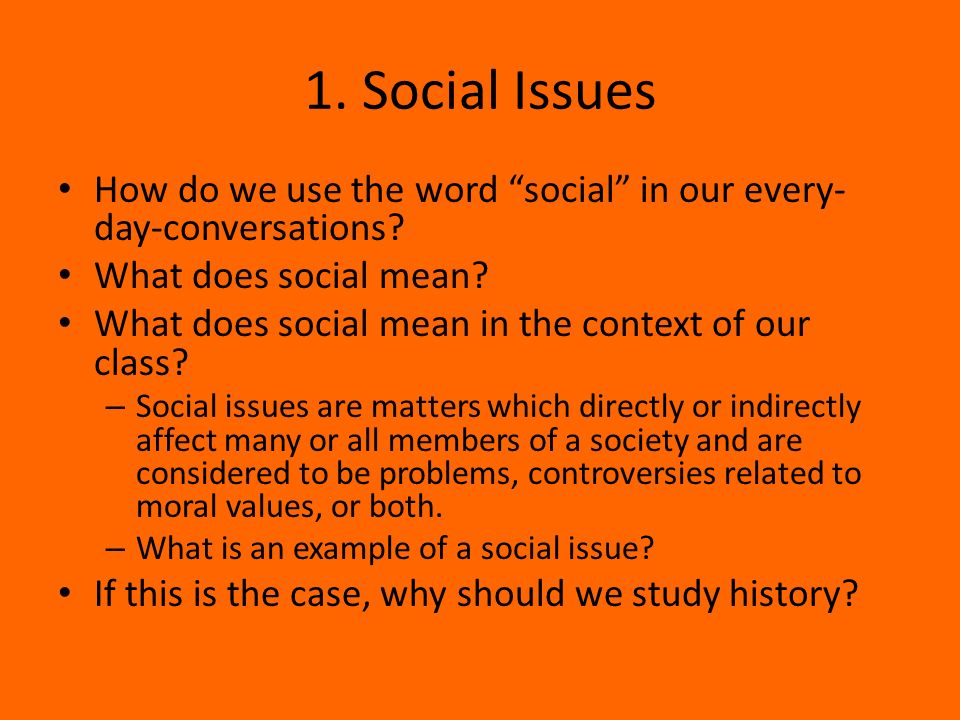 1. Social Issues

• How do we use the word “social” in our every-day-conversations?
• What does social mean?
• What does social mean in the context of our class?
– Social issues are matters which directly or indirectly affect many or all members of a society and are considered to be problems, controversies related to moral values, or both.
– What is an example of a social issue?
• If this is the case, why should we study history?